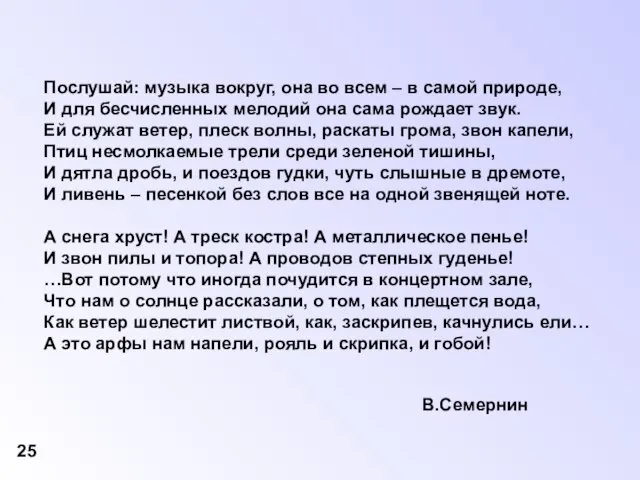 Послушай: музыка вокруг, она во всем – в самой природе,
И для бесчисленных мелодий она сама рождает звук.
Ей служат ветер, плеск волны, раскаты грома, звон капели,
Птиц несмолкаемые трели среди зеленой тишины,
И дятла дробь, и поездов гудки, чуть слышные в дремоте,
И ливень – песенкой без слов все на одной звенящей ноте.

А снега хруст! А треск костра! А металлическое пенье!
И звон пилы и топора! А проводов степных гуденье!
…Вот потому что иногда почудится в концертном зале,
Что нам о солнце рассказали, о том, как плещется вода,
Как ветер шелестит листвой, как, заскрипев, качнулись ели…
А это арфы нам напели, рояль и скрипка, и гобой!

В.Семернин

25